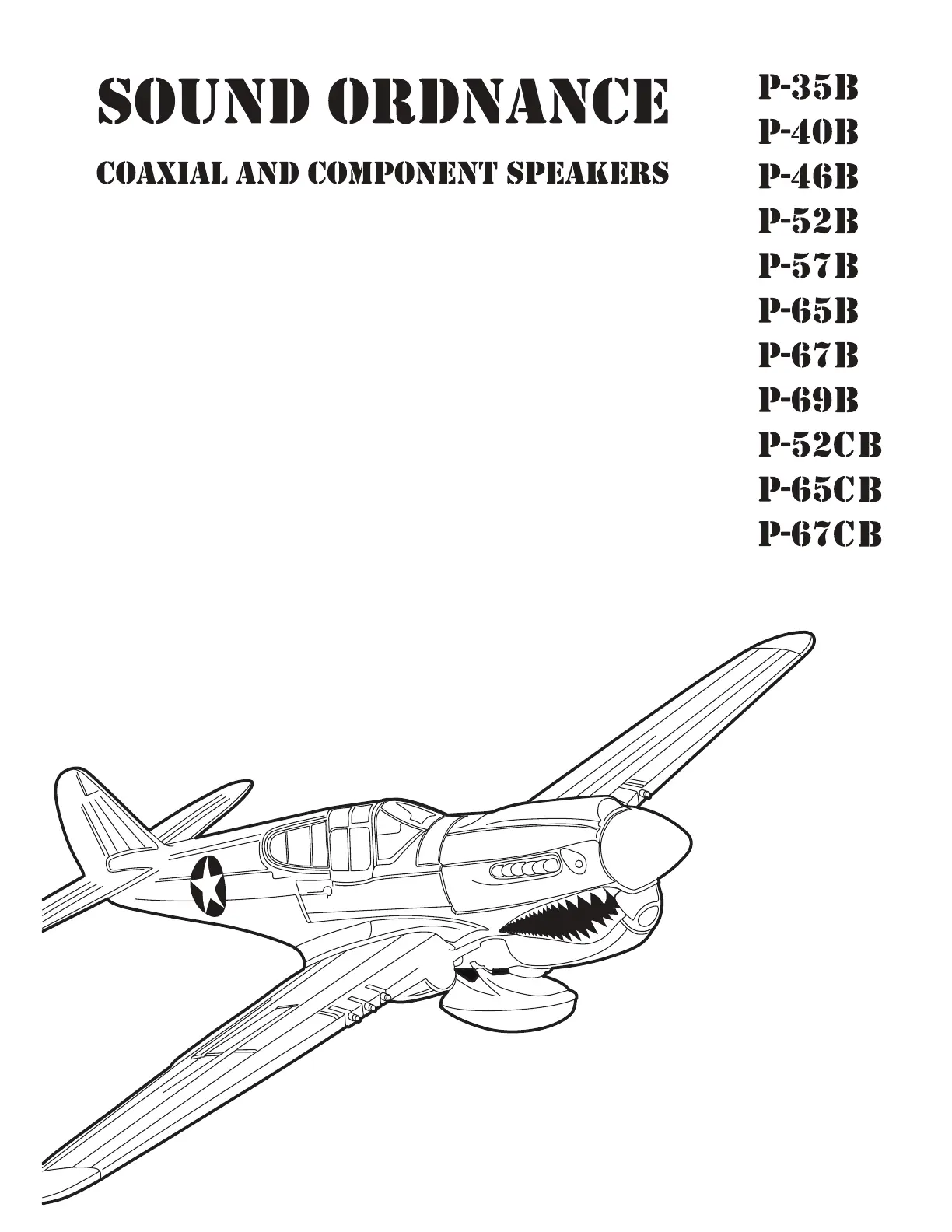 SOUND ORDNANCE

COAXIAL AND COMPONENT SPEAKERS

P-35B
P-40B
P-46B
P-52B
P-57B
P-65B
P-67B
P-69B
P-52CB
P-65CB
P-67CB